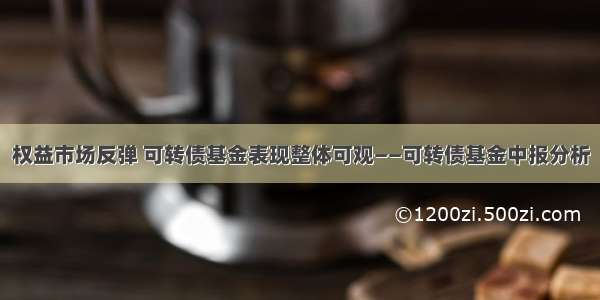 权益市场反弹 可转债基金表现整体可观——可转债基金中报分析

©1200zi.500zi.com